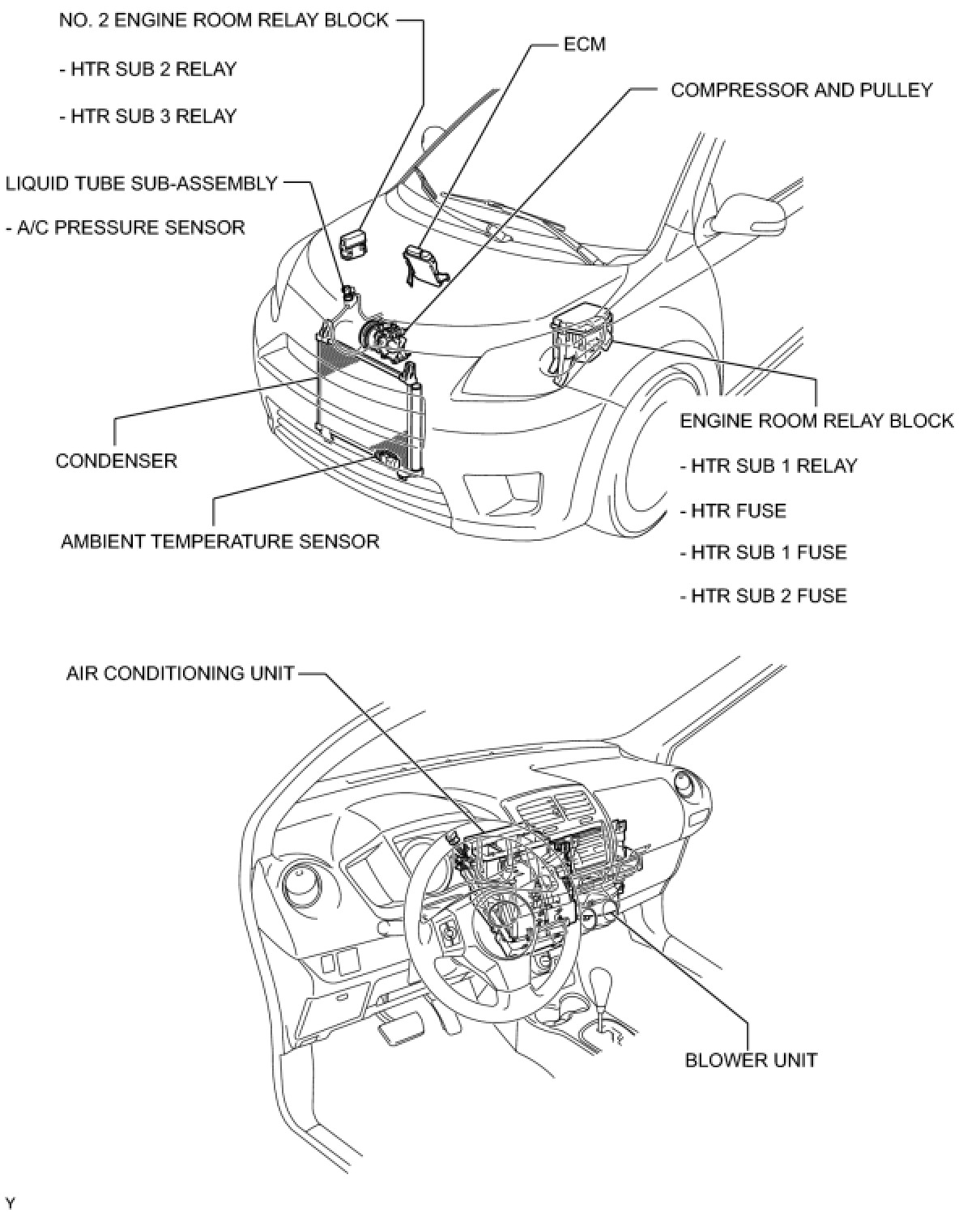 NO. 2 ENGINE ROOM RELAY BLOCK

- HTR SUB 2 RELAY

- HTR SUB 3 RELAY

ECM

COMPRESSOR AND PULLEY

LIQUID TUBE SUB-ASSEMBLY

- A/C PRESSURE SENSOR

CONDENSER

AMBIENT TEMPERATURE SENSOR

ENGINE ROOM RELAY BLOCK

- HTR SUB 1 RELAY

- HTR FUSE

- HTR SUB 1 FUSE

- HTR SUB 2 FUSE

AIR CONDITIONING UNIT

BLOWER UNIT

Y